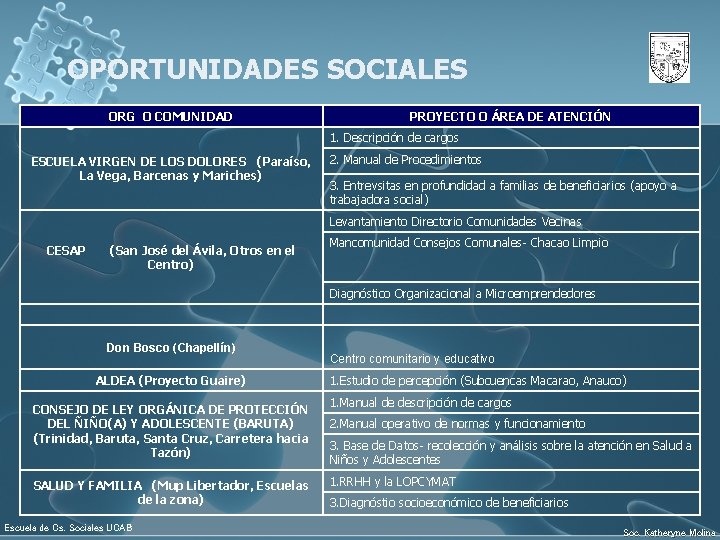 OPORTUNIDADES SOCIALES

| ORG O COMUNIDAD | PROYECTO O ÁREA DE ATENCIÓN |
|---|---|
| ESCUELA VIRGEN DE LOS DOLORES (Paraíso, La Vega, Barcenas y Mariches) | 1. Descripción de cargos |
| | 2. Manual de Procedimientos |
| | 3. Entrevsitas en profundidad a familias de beneficiarios (apoyo a trabajadora social) |
| CESAP (San José del Ávila, Otros en el Centro) | Levantamiento Directorio Comunidades Vecinas |
| | Mancomunidad Consejos Comunales- Chacao Limpio |
| | Diagnóstico Organizacional a Microemprendedores |
| | |
| Don Bosco (Chapellín) | Centro comunitario y educativo |
| ALDEA (Proyecto Guaire) | 1.Estudio de percepción (Subcuencas Macarao, Anauco) |
| CONSEJO DE LEY ORGÁNICA DE PROTECCIÓN DEL ÑIÑO(A) Y ADOLESCENTE (BARUTA) (Trinidad, Baruta, Santa Cruz, Carretera hacia Tazón) | 1.Manual de descripción de cargos |
| | 2.Manual operativo de normas y funcionamiento |
| | 3. Base de Datos- recolección y análisis sobre la atención en Salud a Niños y Adolescentes |
| SALUD Y FAMILIA (Mup Libertador, Escuelas de la zona) | 1.RRHH y la LOPCYMAT |
| | 3.Diagnóstio socioeconómico de beneficiarios |

Escuela de Cs. Sociales UCAB

Soc. Katheryne Molina